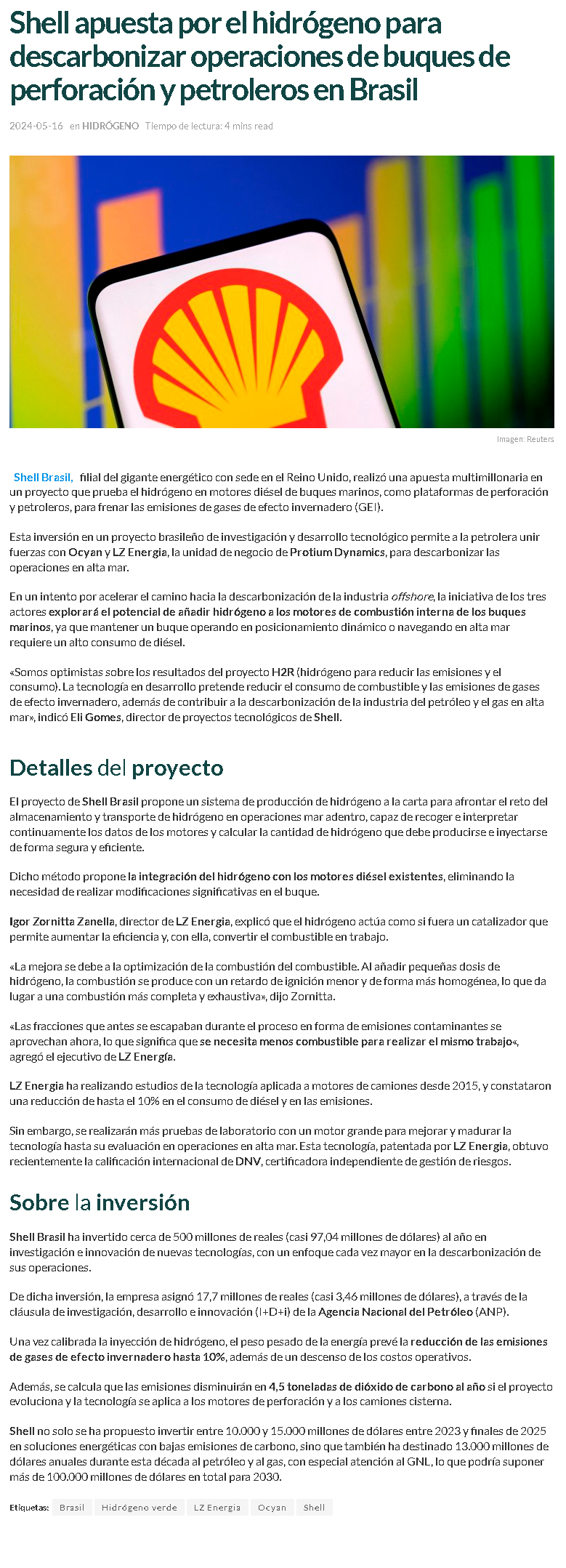 Shell apuesta por el hidrógeno para descarbonizar operaciones de buques de perforación y petroleros en Brasil

2024-05-16 en HIDRÓGENO Tiempo de lectura: 4 mins read

Imagen: Reuters

Shell Brasil, filial del gigante energético con sede en el Reino Unido, realizó una apuesta multimillonaria en un proyecto que prueba el hidrógeno en motores diésel de buques marinos, como plataformas de perforación y petroleros, para frenar las emisiones de gases de efecto invernadero (GEI).

Esta inversión en un proyecto brasileño de investigación y desarrollo tecnológico permite a la petrolera unir fuerzas con Ocyan y LZ Energia, la unidad de negocio de Protium Dynamics, para descarbonizar las operaciones en alta mar.

En un intento por acelerar el camino hacia la descarbonización de la industria offshore, la iniciativa de los tres actores explorará el potencial de añadir hidrógeno a los motores de combustión interna de los buques marinos, ya que mantener un buque operando en posicionamiento dinámico o navegando en alta mar requiere un alto consumo de diésel.

«Somos optimistas sobre los resultados del proyecto H2R (hidrógeno para reducir las emisiones y el consumo). La tecnología en desarrollo pretende reducir el consumo de combustible y las emisiones de gases de efecto invernadero, además de contribuir a la descarbonización de la industria del petróleo y el gas en alta mar», indicó Eli Gomes, director de proyectos tecnológicos de Shell.

Detalles del proyecto

El proyecto de Shell Brasil propone un sistema de producción de hidrógeno a la carta para afrontar el reto del almacenamiento y transporte de hidrógeno en operaciones mar adentro, capaz de recoger e interpretar continuamente los datos de los motores y calcular la cantidad de hidrógeno que debe producirse e inyectarse de forma segura y eficiente.

Dicho método propone la integración del hidrógeno con los motores diésel existentes, eliminando la necesidad de realizar modificaciones significativas en el buque.

Igor Zornitta Zanella, director de LZ Energia, explicó que el hidrógeno actúa como si fuera un catalizador que permite aumentar la eficiencia y, con ella, convertir el combustible en trabajo.

«La mejora se debe a la optimización de la combustión del combustible. Al añadir pequeñas dosis de hidrógeno, la combustión se produce con un retardo de ignición menor y de forma más homogénea, lo que da lugar a una combustión más completa y exhaustiva», dijo Zornitta.

«Las fracciones que antes se escapaban durante el proceso en forma de emisiones contaminantes se aprovechan ahora, lo que significa que se necesita menos combustible para realizar el mismo trabajo«, agregó el ejecutivo de LZ Energía.

LZ Energia ha realizando estudios de la tecnología aplicada a motores de camiones desde 2015, y constataron una reducción de hasta el 10% en el consumo de diésel y en las emisiones.

Sin embargo, se realizarán más pruebas de laboratorio con un motor grande para mejorar y madurar la tecnología hasta su evaluación en operaciones en alta mar. Esta tecnología, patentada por LZ Energia, obtuvo recientemente la calificación internacional de DNV, certificadora independiente de gestión de riesgos.

Sobre la inversión

Shell Brasil ha invertido cerca de 500 millones de reales (casi 97,04 millones de dólares) al año en investigación e innovación de nuevas tecnologías, con un enfoque cada vez mayor en la descarbonización de sus operaciones.

De dicha inversión, la empresa asignó 17,7 millones de reales (casi 3,46 millones de dólares), a través de la cláusula de investigación, desarrollo e innovación (I+D+i) de la Agencia Nacional del Petróleo (ANP).

Una vez calibrada la inyección de hidrógeno, el peso pesado de la energía prevé la reducción de las emisiones de gases de efecto invernadero hasta 10%, además de un descenso de los costos operativos.

Además, se calcula que las emisiones disminuirán en 4,5 toneladas de dióxido de carbono al año si el proyecto evoluciona y la tecnología se aplica a los motores de perforación y a los camiones cisterna.

Shell no solo se ha propuesto invertir entre 10.000 y 15.000 millones de dólares entre 2023 y finales de 2025 en soluciones energéticas con bajas emisiones de carbono, sino que también ha destinado 13.000 millones de dólares anuales durante esta década al petróleo y al gas, con especial atención al GNL, lo que podría suponer más de 100.000 millones de dólares en total para 2030.

Etiquetas: Brasil Hidrógeno verde LZ Energia Ocyan Shell